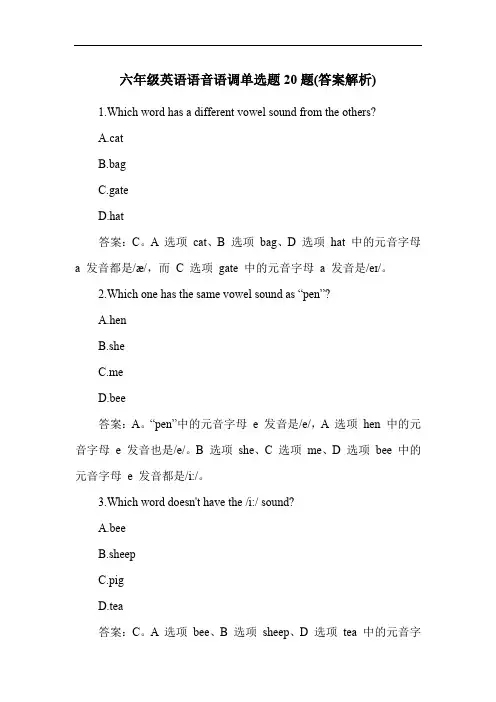 六年级英语语音语调单选题 20 题(答案解析)

1.Which word has a different vowel sound from the others?

A.cat

B.bag

C.gate

D.hat

答案：C。A 选项 cat、B 选项 bag、D 选项 hat 中的元音字母 a 发音都是/æ/，而 C 选项 gate 中的元音字母 a 发音是/eɪ/。

2.Which one has the same vowel sound as “pen”?

A.hen

B.she

C.me

D.bee

答案：A。“pen”中的元音字母 e 发音是/e/，A 选项 hen 中的元音字母 e 发音也是/e/。B 选项 she、C 选项 me、D 选项 bee 中的元音字母 e 发音都是/i:/。

3.Which word doesn't have the /i:/ sound?

A.bee

B.sheep

C.pig

D.tea

答案：C。A 选项 bee、B 选项 sheep、D 选项 tea 中的元音字